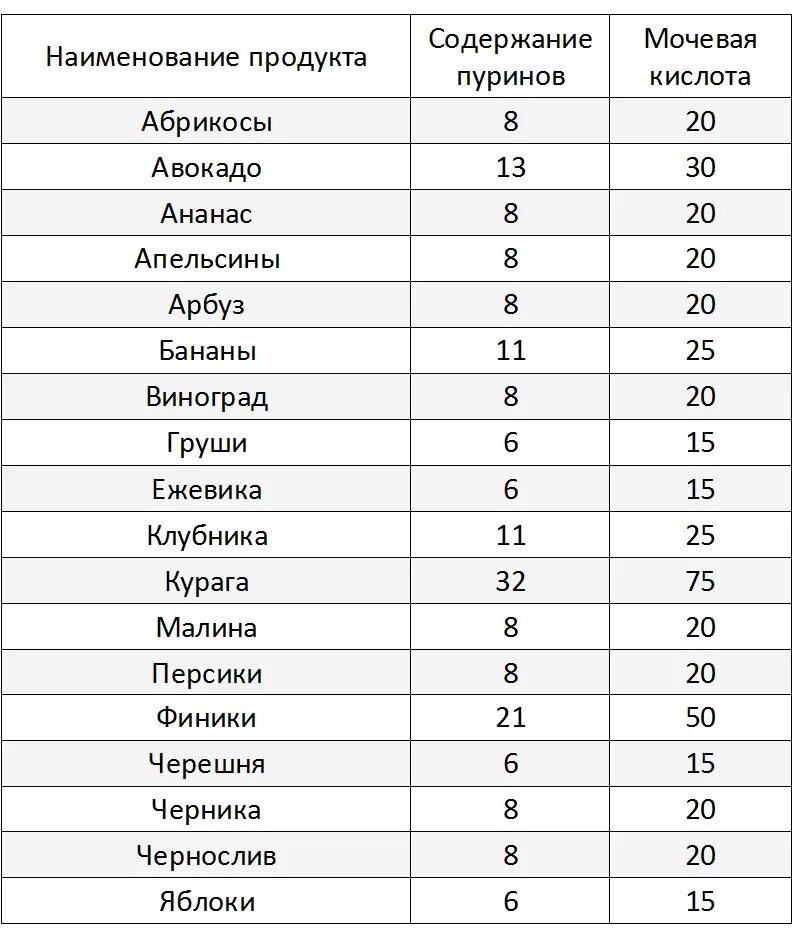 | Наименование продукта | Содержание пуринов | Мочевая кислота |
|---|---|---|
| Абрикосы | 8 | 20 |
| Авокадо | 13 | 30 |
| Ананас | 8 | 20 |
| Апельсины | 8 | 20 |
| Арбуз | 8 | 20 |
| Бананы | 11 | 25 |
| Виноград | 8 | 20 |
| Груши | 6 | 15 |
| Ежевика | 6 | 15 |
| Клубника | 11 | 25 |
| Курага | 32 | 75 |
| Малина | 8 | 20 |
| Персики | 8 | 20 |
| Финики | 21 | 50 |
| Черешня | 6 | 15 |
| Черника | 8 | 20 |
| Чернослив | 8 | 20 |
| Яблоки | 6 | 15 |